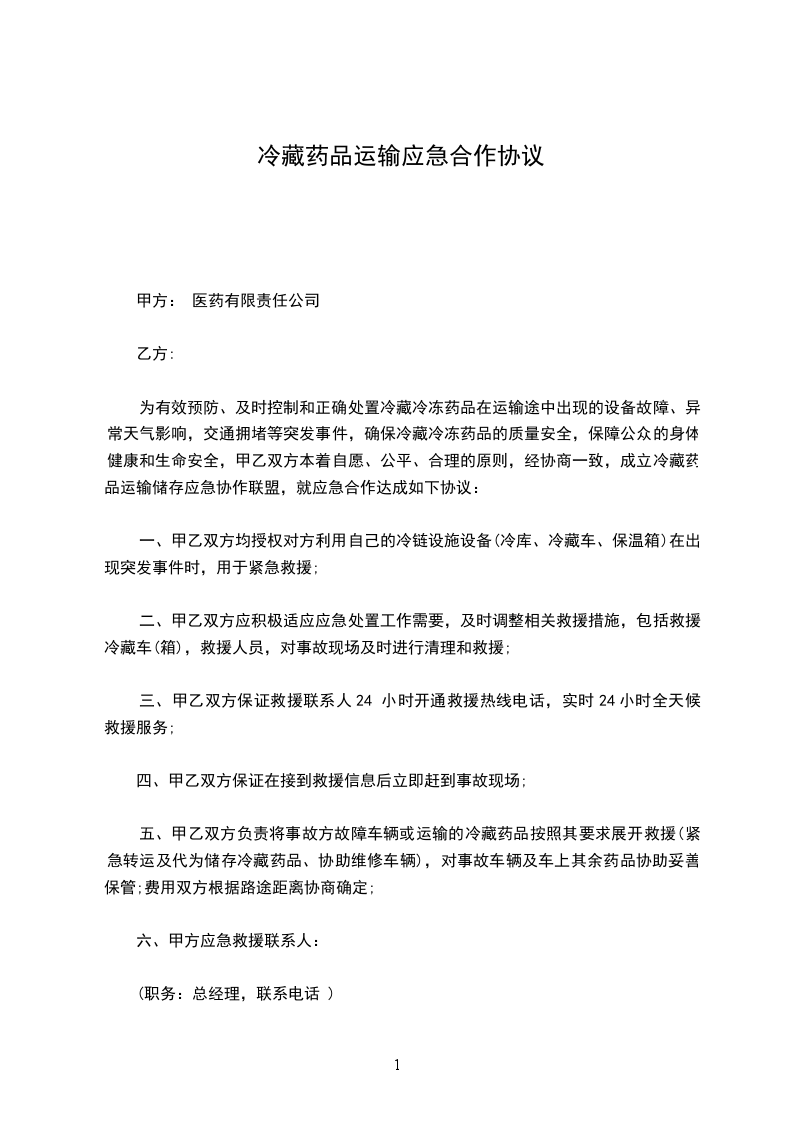 冷藏药品运输应急合作协议

甲方： 医药有限责任公司

乙方:

为有效预防、及时控制和正确处置冷藏冷冻药品在运输途中出现的设备故障、异常天气影响，交通拥堵等突发事件，确保冷藏冷冻药品的质量安全，保障公众的身体健康和生命安全，甲乙双方本着自愿、公平、合理的原则，经协商一致，成立冷藏药品运输储存应急协作联盟，就应急合作达成如下协议：

一、甲乙双方均授权对方利用自己的冷链设施设备(冷库、冷藏车、保温箱)在出现突发事件时，用于紧急救援;

二、甲乙双方应积极适应应急处置工作需要，及时调整相关救援措施，包括救援冷藏车(箱)，救援人员，对事故现场及时进行清理和救援;

三、甲乙双方保证救援联系人 24 小时开通救援热线电话，实时 24 小时全天候救援服务;

四、甲乙双方保证在接到救援信息后立即赶到事故现场;

五、甲乙双方负责将事故方故障车辆或运输的冷藏药品按照其要求展开救援(紧急转运及代为储存冷藏药品、协助维修车辆)，对事故车辆及车上其余药品协助妥善保管;费用双方根据路途距离协商确定;

六、甲方应急救援联系人：

(职务：总经理，联系电话 )

1